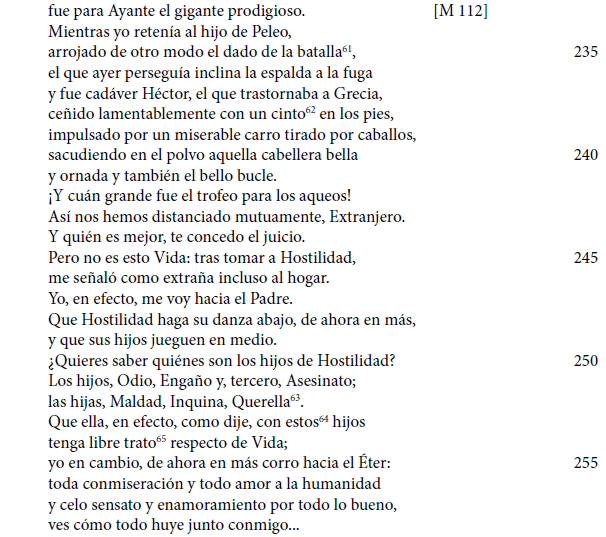 fue para Ayante el gigante prodigioso. [M 112]
Mientras yo retenía al hijo de Peleo,
arrojado de otro modo el dado de la batalla$^{61}$, 235
el que ayer perseguía inclina la espalda a la fuga
y fue cadáver Héctor, el que trastornaba a Grecia,
ceñido lamentablemente con un cinto$^{62}$ en los pies,
impulsado por un miserable carro tirado por caballos,
sacudiendo en el polvo aquella cabellera bella 240
y ornada y también el bello bucle.
¡Y cuán grande fue el trofeo para los aqueos!
Así nos hemos distanciado mutuamente, Extranjero.
Y quién es mejor, te concedo el juicio.
Pero no es esto Vida: tras tomar a Hostilidad, 245
me señaló como extraña incluso al hogar.
Yo, en efecto, me voy hacia el Padre.
Que Hostilidad haga su danza abajo, de ahora en más,
y que sus hijos jueguen en medio.
¿Quieres saber quiénes son los hijos de Hostilidad? 250
Los hijos, Odio, Engaño y, tercero, Asesinato;
las hijas, Maldad, Inquina, Querella$^{63}$.
Que ella, en efecto, como dije, con estos$^{64}$ hijos
tenga libre trato$^{65}$ respecto de Vida;
yo en cambio, de ahora en más corro hacia el Éter: 255
toda conmiseración y todo amor a la humanidad
y celo sensato y enamoramiento por todo lo bueno,
ves cómo todo huye junto conmigo...